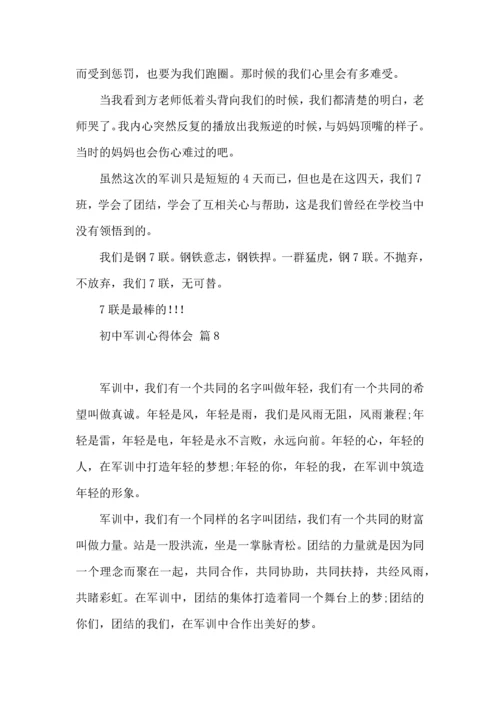 而受到惩罚，也要为我们跑圈。那时候的我们心里会有多难受。

当我看到方老师低着头背向我们的时候，我们都清楚的明白，老师哭了。我内心突然反复的播放出我叛逆的时候，与妈妈顶嘴的样子。当时的妈妈也会伤心难过的吧。

虽然这次的军训只是短短的 4 天而已，但也是在这四天，我们 7 班，学会了团结，学会了互相关心与帮助，这是我们曾经在学校当中没有领悟到的。

我们是钢 7 联。钢铁意志，钢铁捍。一群猛虎，钢 7 联。不抛弃，不放弃，我们 7 联，无可替。

7 联是最棒的!!!

初中军训心得体会 篇 8

军训中，我们有一个共同的名字叫做年轻，我们有一个共同的希望叫做真诚。年轻是风，年轻是雨，我们是风雨无阻，风雨兼程;年轻是雷，年轻是电，年轻是永不言败，永远向前。年轻的心，年轻的人，在军训中打造年轻的梦想;年轻的你，年轻的我，在军训中筑造年轻的形象。

军训中，我们有一个同样的名字叫团结，我们有一个共同的财富叫做力量。站是一股洪流，坐是一掌脉青松。团结的力量就是因为同一个理念而聚在一起，共同合作，共同协助，共同扶持，共经风雨，共睹彩虹。在军训中，团结的集体打造着同一个舞台上的梦;团结的你们，团结的我们，在军训中合作出美好的梦。